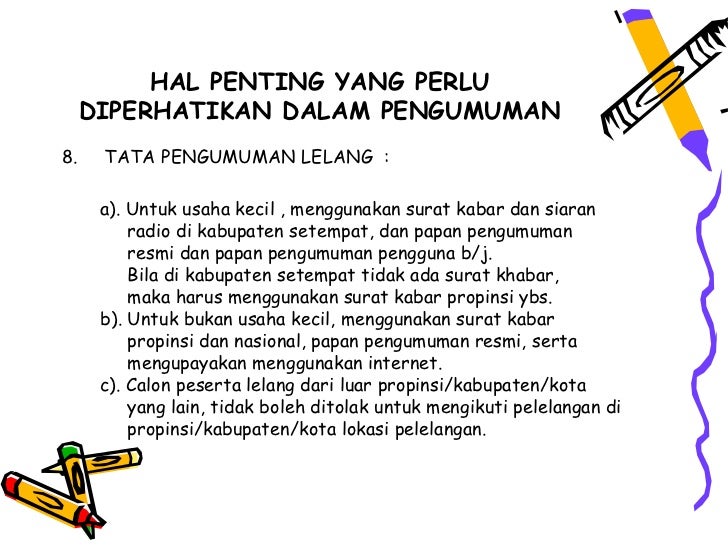 HAL PENTING YANG PERLU DIPERHATIKAN DALAM PENGUMUMAN

8. TATA PENGUMUMAN LELANG :

a). Untuk usaha kecil , menggunakan surat kabar dan siaran radio di kabupaten setempat, dan papan pengumuman resmi dan papan pengumuman pengguna b/j.
Bila di kabupaten setempat tidak ada surat khabar, maka harus menggunakan surat kabar propinsi ybs.
b). Untuk bukan usaha kecil, menggunakan surat kabar propinsi dan nasional, papan pengumuman resmi, serta mengupayakan menggunakan internet.
c). Calon peserta lelang dari luar propinsi/kabupaten/kota yang lain, tidak boleh ditolak untuk mengikuti pelelangan di propinsi/kabupaten/kota lokasi pelelangan.